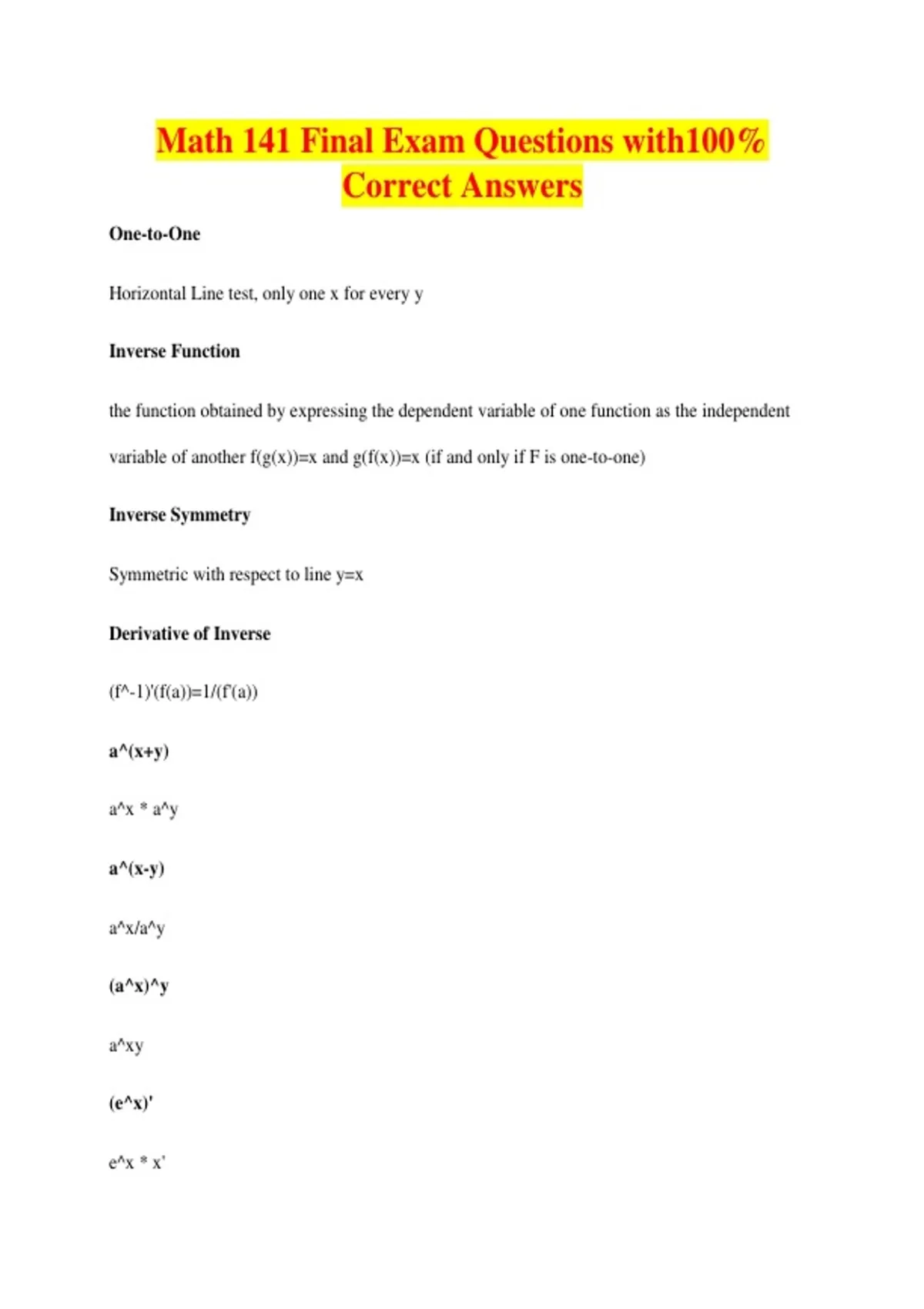 Math 141 Final Exam Questions with100% Correct Answers

One-to-One

Horizontal Line test, only one x for every y

Inverse Function

the function obtained by expressing the dependent variable of one function as the independent variable of another f(g(x))=x and g(f(x))=x (if and only if F is one-to-one)

Inverse Symmetry

Symmetric with respect to line y=x

Derivative of Inverse

(f^-1)'(f(a))=1/(f'(a))

a^(x+y)

a^x * a^y

a^(x-y)

a^x/a^y

(a^x)^y

a^xy

(e^x)'

e^x * x'